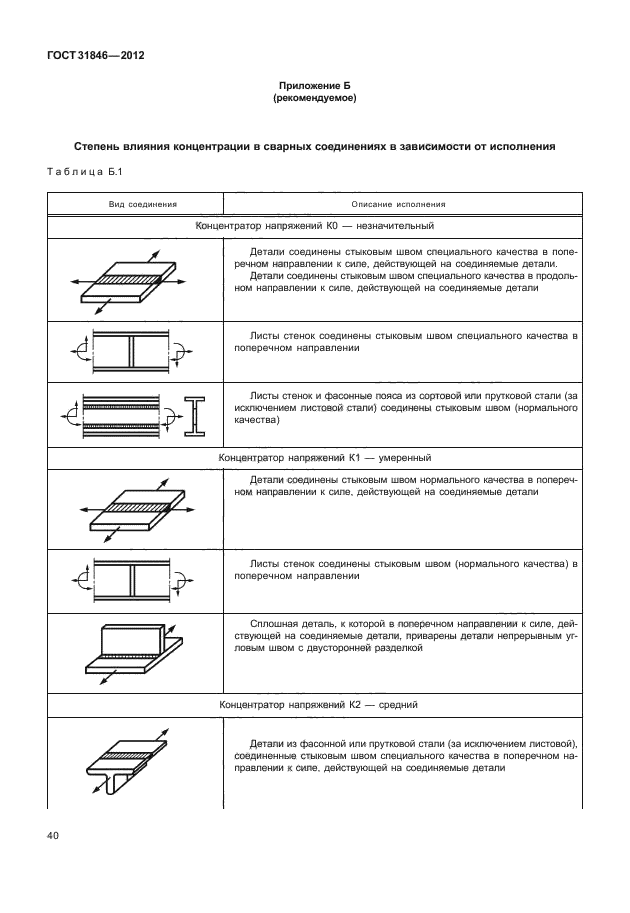 ГОСТ 31846—2012

Приложение Б
(рекомендуемое)

Степень влияния концентрации в сварных соединениях в зависимости от исполнения

Таблица Б.1

| Вид соединения | Описание исполнения |
|---|---|
| Концентратор напряжений К0 — незначительный | |
| | Детали соединены стыковым швом специального качества в поперечном направлении к силе, действующей на соединяемые детали. Детали соединены стыковым швом специального качества в продольном направлении к силе, действующей на соединяемые детали |
| | Листы стенок соединены стыковым швом специального качества в поперечном направлении |
| | Листы стенок и фасонные пояса из сортовой или прутковой стали (за исключением листовой стали) соединены стыковым швом (нормального качества) |
| Концентратор напряжений К1 — умеренный | |
| | Детали соединены стыковым швом нормального качества в поперечном направлении к силе, действующей на соединяемые детали |
| | Листы стенок соединены стыковым швом (нормального качества) в поперечном направлении |
| | Сплошная деталь, к которой в поперечном направлении к силе, действующей на соединяемые детали, приварены детали непрерывным угловым швом с двусторонней разделкой |
| Концентратор напряжений К2 — средний | |
| | Детали из фасонной или прутковой стали (за исключением листовой), соединенные стыковым швом специального качества в поперечном направлении к силе, действующей на соединяемые детали |

40